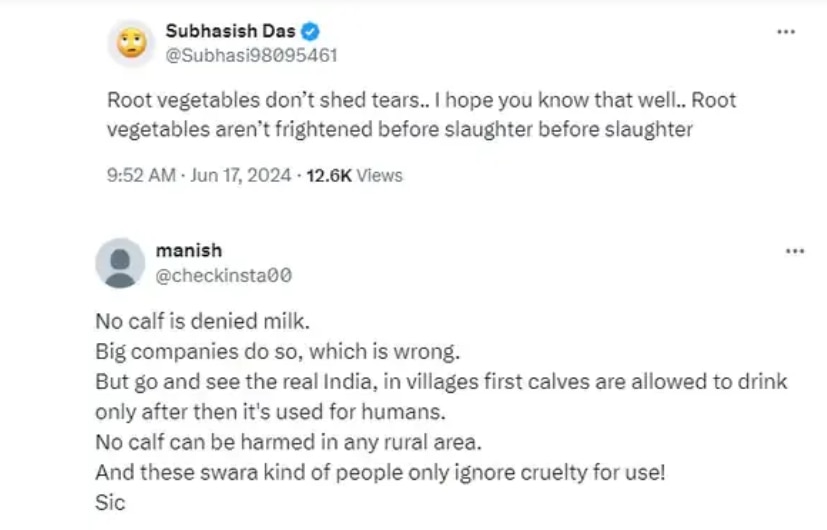 Subhasish Das
@Subhasi98095461

Root vegetables don't shed tears.. I hope you know that well.. Root vegetables aren't frightened before slaughter before slaughter

9:52 AM · Jun 17, 2024 · 12.6K Views

manish
@checkinsta00

No calf is denied milk.
Big companies do so, which is wrong.
But go and see the real India, in villages first calves are allowed to drink only after then it's used for humans.
No calf can be harmed in any rural area.
And these swara kind of people only ignore cruelty for use!
Sic